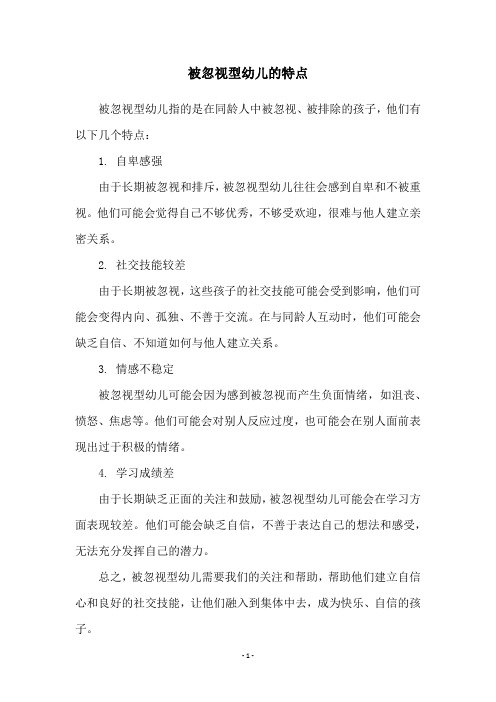 被忽视型幼儿的特点

被忽视型幼儿指的是在同龄人中被忽视、被排除的孩子，他们有以下几个特点：

1. 自卑感强

由于长期被忽视和排斥，被忽视型幼儿往往会感到自卑和不被重视。他们可能会觉得自己不够优秀，不够受欢迎，很难与他人建立亲密关系。

2. 社交技能较差

由于长期被忽视，这些孩子的社交技能可能会受到影响，他们可能会变得内向、孤独、不善于交流。在与同龄人互动时，他们可能会缺乏自信、不知道如何与他人建立关系。

3. 情感不稳定

被忽视型幼儿可能会因为感到被忽视而产生负面情绪，如沮丧、愤怒、焦虑等。他们可能会对别人反应过度，也可能会在别人面前表现出过于积极的情绪。

4. 学习成绩差

由于长期缺乏正面的关注和鼓励，被忽视型幼儿可能会在学习方面表现较差。他们可能会缺乏自信，不善于表达自己的想法和感受，无法充分发挥自己的潜力。

总之，被忽视型幼儿需要我们的关注和帮助，帮助他们建立自信心和良好的社交技能，让他们融入到集体中去，成为快乐、自信的孩子。

- 1 -